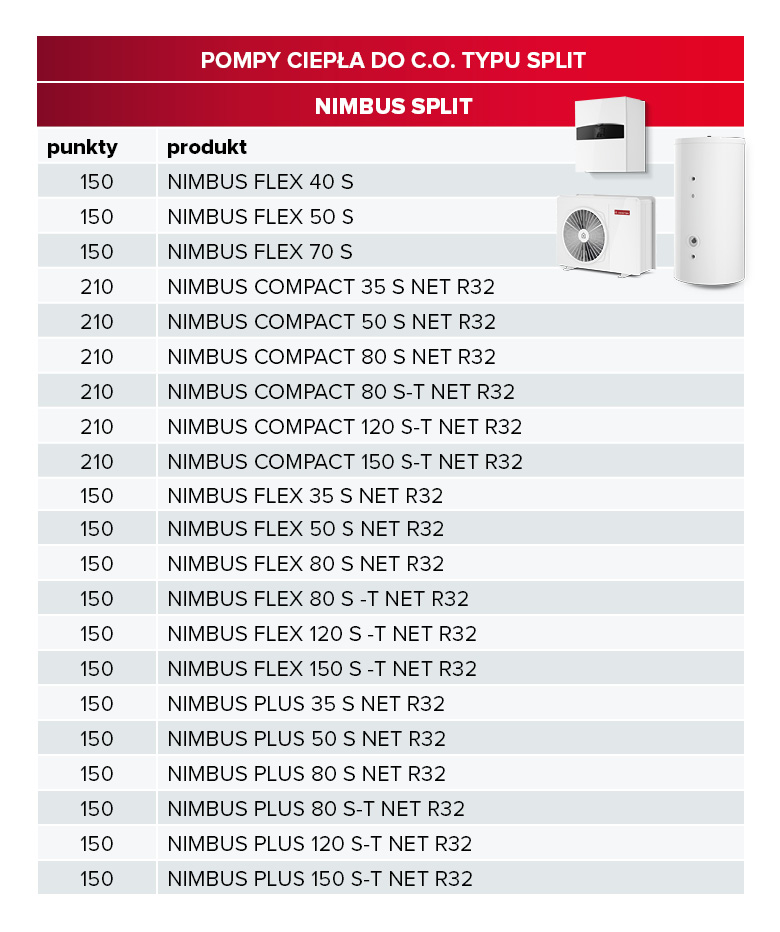 POMPY CIEPŁA DO C.O. TYPU SPLIT

NIMBUS SPLIT

| punkty | produkt |
|---|---|
| 150 | NIMBUS FLEX 40 S |
| 150 | NIMBUS FLEX 50 S |
| 150 | NIMBUS FLEX 70 S |
| 210 | NIMBUS COMPACT 35 S NET R32 |
| 210 | NIMBUS COMPACT 50 S NET R32 |
| 210 | NIMBUS COMPACT 80 S NET R32 |
| 210 | NIMBUS COMPACT 80 S-T NET R32 |
| 210 | NIMBUS COMPACT 120 S-T NET R32 |
| 210 | NIMBUS COMPACT 150 S-T NET R32 |
| 150 | NIMBUS FLEX 35 S NET R32 |
| 150 | NIMBUS FLEX 50 S NET R32 |
| 150 | NIMBUS FLEX 80 S NET R32 |
| 150 | NIMBUS FLEX 80 S -T NET R32 |
| 150 | NIMBUS FLEX 120 S -T NET R32 |
| 150 | NIMBUS FLEX 150 S -T NET R32 |
| 150 | NIMBUS PLUS 35 S NET R32 |
| 150 | NIMBUS PLUS 50 S NET R32 |
| 150 | NIMBUS PLUS 80 S NET R32 |
| 150 | NIMBUS PLUS 80 S-T NET R32 |
| 150 | NIMBUS PLUS 120 S-T NET R32 |
| 150 | NIMBUS PLUS 150 S-T NET R32 |